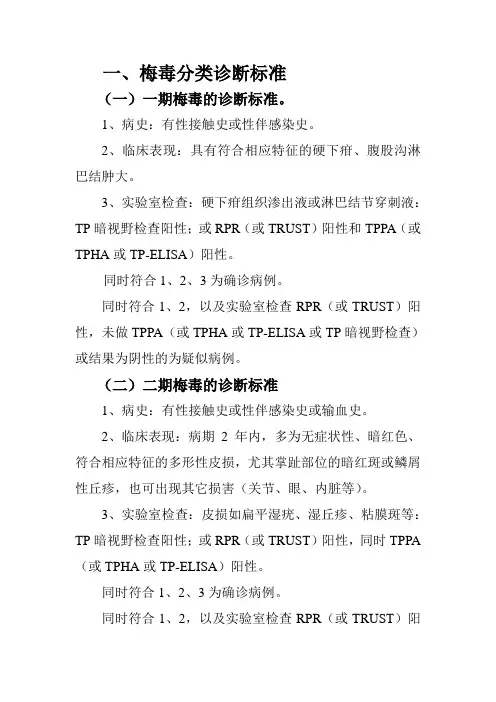 一、梅毒分类诊断标准

（一）一期梅毒的诊断标准。

1、病史：有性接触史或性伴感染史。

2、临床表现：具有符合相应特征的硬下疳、腹股沟淋巴结肿大。

3、实验室检查：硬下疳组织渗出液或淋巴结节穿刺液：TP 暗视野检查阳性；或 RPR（或 TRUST）阳性和 TPPA（或 TPHA 或 TP-ELISA）阳性。

同时符合 1、2、3 为确诊病例。

同时符合 1、2，以及实验室检查 RPR（或 TRUST）阳性，未做 TPPA（或 TPHA 或 TP-ELISA 或 TP 暗视野检查）或结果为阴性的为疑似病例。

（二）二期梅毒的诊断标准

1、病史：有性接触史或性伴感染史或输血史。

2、临床表现：病期 2 年内，多为无症状性、暗红色、符合相应特征的多形性皮损，尤其掌趾部位的暗红斑或鳞屑性丘疹，也可出现其它损害（关节、眼、内脏等）。

3、实验室检查：皮损如扁平湿疣、湿丘疹、粘膜斑等：TP 暗视野检查阳性；或 RPR（或 TRUST）阳性，同时 TPPA（或 TPHA 或 TP-ELISA）阳性。

同时符合 1、2、3 为确诊病例。

同时符合 1、2，以及实验室检查 RPR（或 TRUST）阳